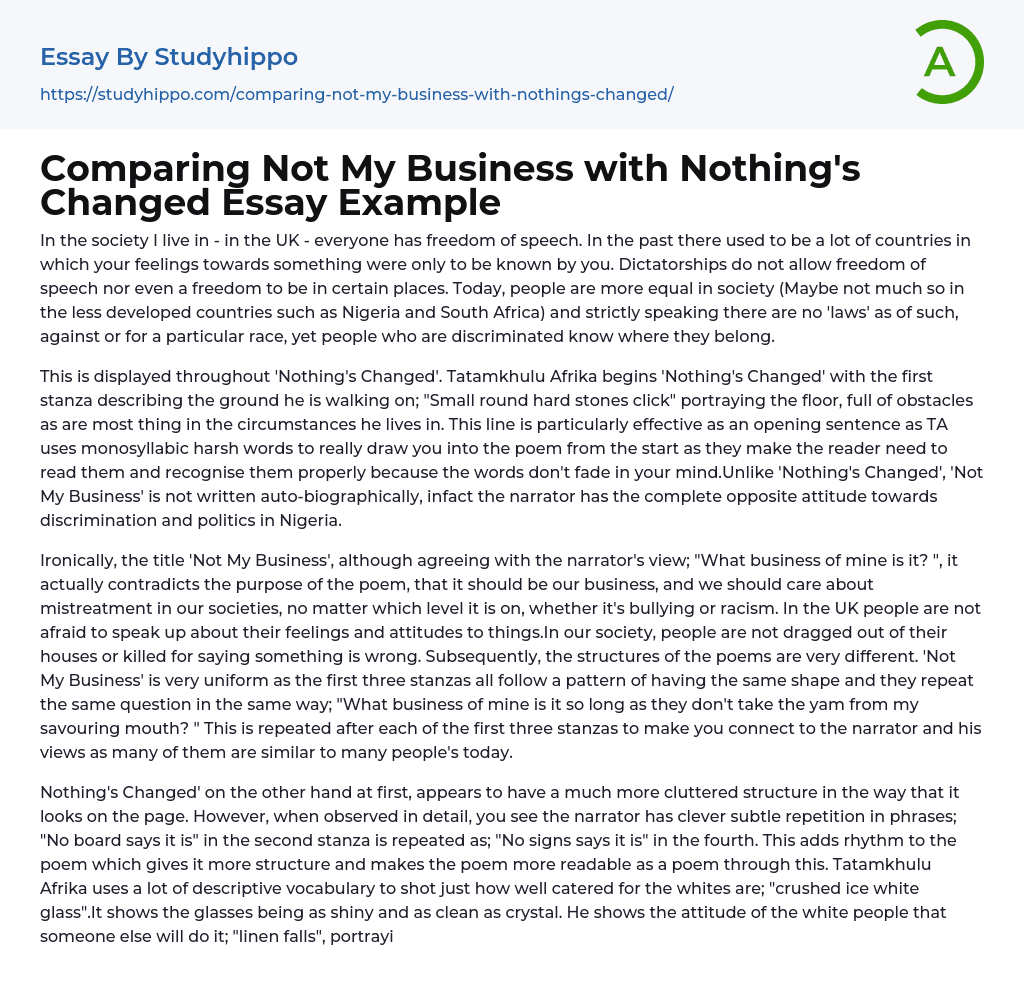 Essay By Studyhippo
https://studyhippo.com/comparing-not-my-business-with-nothings-changed/

A

Comparing Not My Business with Nothing's Changed Essay Example

In the society I live in - in the UK - everyone has freedom of speech. In the past there used to be a lot of countries in which your feelings towards something were only to be known by you. Dictatorships do not allow freedom of speech nor even a freedom to be in certain places. Today, people are more equal in society (Maybe not much so in the less developed countries such as Nigeria and South Africa) and strictly speaking there are no 'laws' as of such, against or for a particular race, yet people who are discriminated know where they belong.

This is displayed throughout 'Nothing's Changed'. Tatamkhulu Afrika begins 'Nothing's Changed' with the first stanza describing the ground he is walking on; "Small round hard stones click" portraying the floor, full of obstacles as are most thing in the circumstances he lives in. This line is particularly effective as an opening sentence as TA uses monosyllabic harsh words to really draw you into the poem from the start as they make the reader need to read them and recognise them properly because the words don't fade in your mind.Unlike 'Nothing's Changed', 'Not My Business' is not written auto-biographically, infact the narrator has the complete opposite attitude towards discrimination and politics in Nigeria.

Ironically, the title 'Not My Business', although agreeing with the narrator's view; "What business of mine is it? ", it actually contradicts the purpose of the poem, that it should be our business, and we should care about mistreatment in our societies, no matter which level it is on, whether it's bullying or racism. In the UK people are not afraid to speak up about their feelings and attitudes to things.In our society, people are not dragged out of their houses or killed for saying something is wrong. Subsequently, the structures of the poems are very different. 'Not My Business' is very uniform as the first three stanzas all follow a pattern of having the same shape and they repeat the same question in the same way; "What business of mine is it so long as they don't take the yam from my savouring mouth? " This is repeated after each of the first three stanzas to make you connect to the narrator and his views as many of them are similar to many people's today.

Nothing's Changed' on the other hand at first, appears to have a much more cluttered structure in the way that it looks on the page. However, when observed in detail, you see the narrator has clever subtle repetition in phrases; "No board says it is" in the second stanza is repeated as; "No signs says it is" in the fourth. This adds rhythm to the poem which gives it more structure and makes the poem more readable as a poem through this. Tatamkhulu Afrika uses a lot of descriptive vocabulary to shot just how well catered for the whites are; "crushed ice white glass".It shows the glasses being as shiny and as clean as crystal. He shows the attitude of the white people that someone else will do it; "linen falls", portrayi